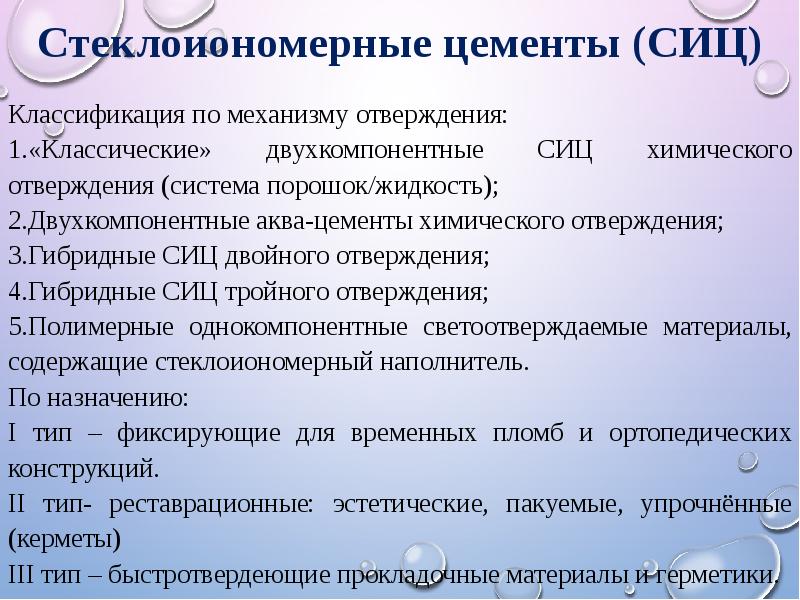 Стеклоиономерные цементы (СИЦ)

Классификация по механизму отверждения:

1.«Классические» двухкомпонентные СИЦ химического отверждения (система порошок/жидкость);

2.Двухкомпонентные аква-цементы химического отверждения;

3.Гибридные СИЦ двойного отверждения;

4.Гибридные СИЦ тройного отверждения;

5.Полимерные однокомпонентные светоотверждаемые материалы, содержащие стеклоиономерный наполнитель.

По назначению:

I тип – фиксирующие для временных пломб и ортопедических конструкций.

II тип- реставрационные: эстетические, пакуемые, упрочнённые (керметы)

III тип – быстротвердеющие прокладочные материалы и герметики.